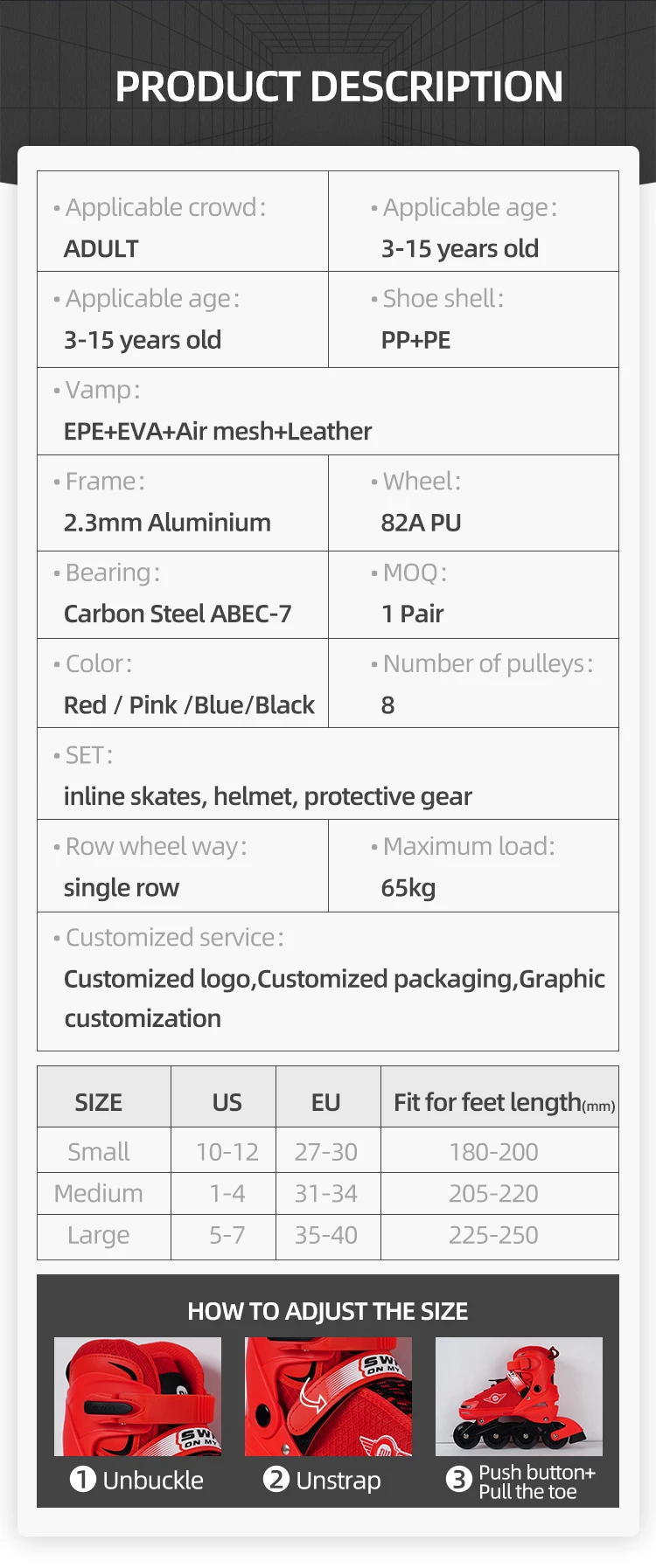 PRODUCT DESCRIPTION

• Applicable crowd:
ADULT

• Applicable age:
3-15 years old

• Applicable age:
3-15 years old

• Shoe shell:
PP+PE

• Vamp:
EPE+EVA+Air mesh+Leather

• Frame:
2.3mm Aluminium

• Wheel:
82A PU

• Bearing:
Carbon Steel ABEC-7

• MOQ:
1 Pair

• Color:
Red / Pink /Blue/Black

• Number of pulleys:
8

• SET:
inline skates, helmet, protective gear

• Row wheel way:
single row

• Maximum load:
65kg

• Customized service:
Customized logo,Customized packaging,Graphic customization

| SIZE | US | EU | Fit for feet length(mm) |
|---|---|---|---|
| Small | 10-12 | 27-30 | 180-200 |
| Medium | 1-4 | 31-34 | 205-220 |
| Large | 5-7 | 35-40 | 225-250 |

HOW TO ADJUST THE SIZE

1 Unbuckle

2 Unstrap

3 Push button+
Pull the toe